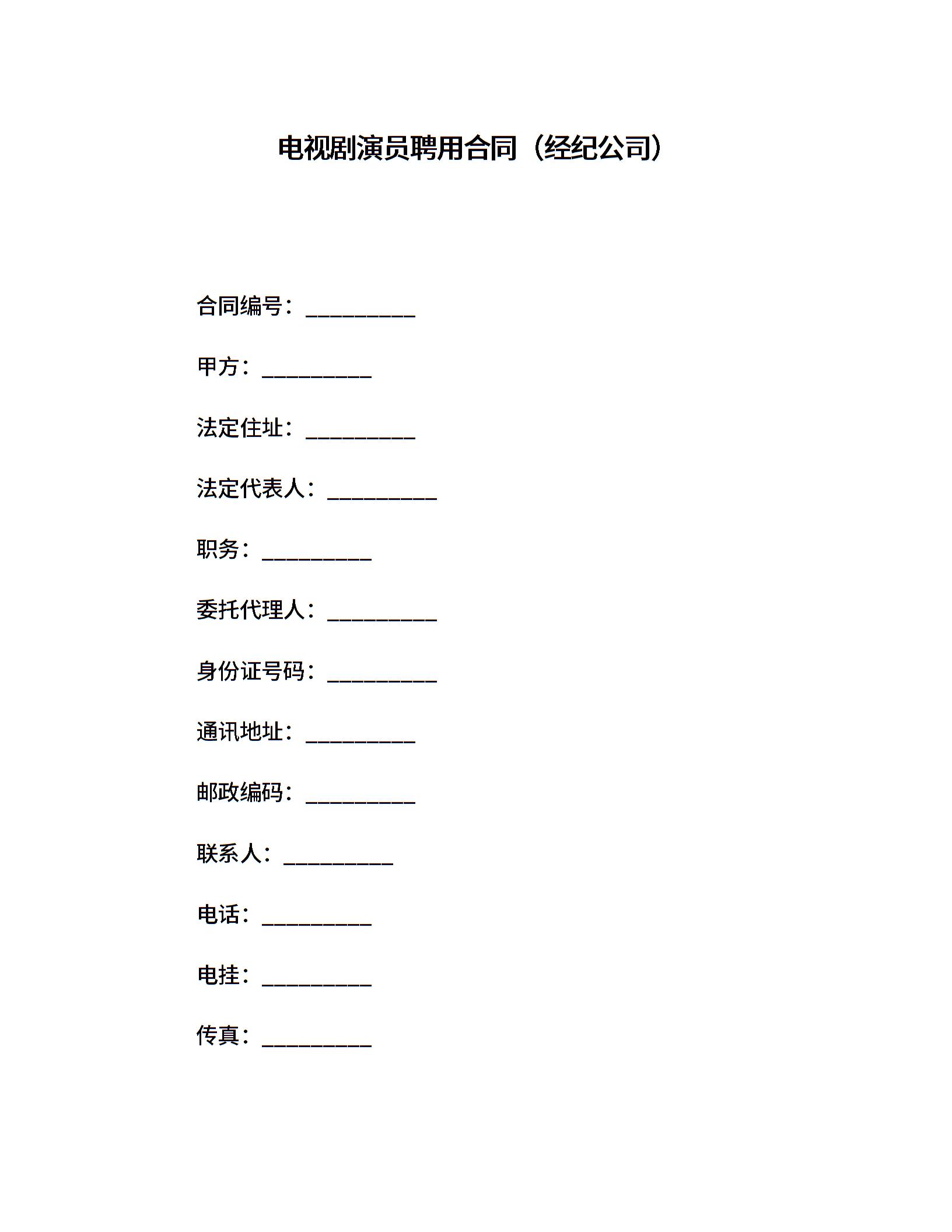 电视剧演员聘用合同（经纪公司）

合同编号：__________

甲方：__________

法定住址：__________

法定代表人：__________

职务：__________

委托代理人：__________

身份证号码：__________

通讯地址：__________

邮政编码：__________

联系人：__________

电话：__________

电挂：__________

传真：__________